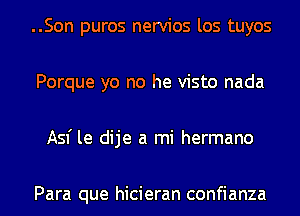 ..Son puros nervios los tuyos

Porque yo no he visto nada

Así le dije a mi hermano

Para que hicieran confianza